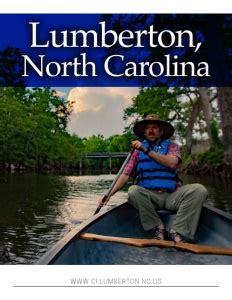 Lumberton, North Carolina

WWW.CI.LUMBERTON.NC.US